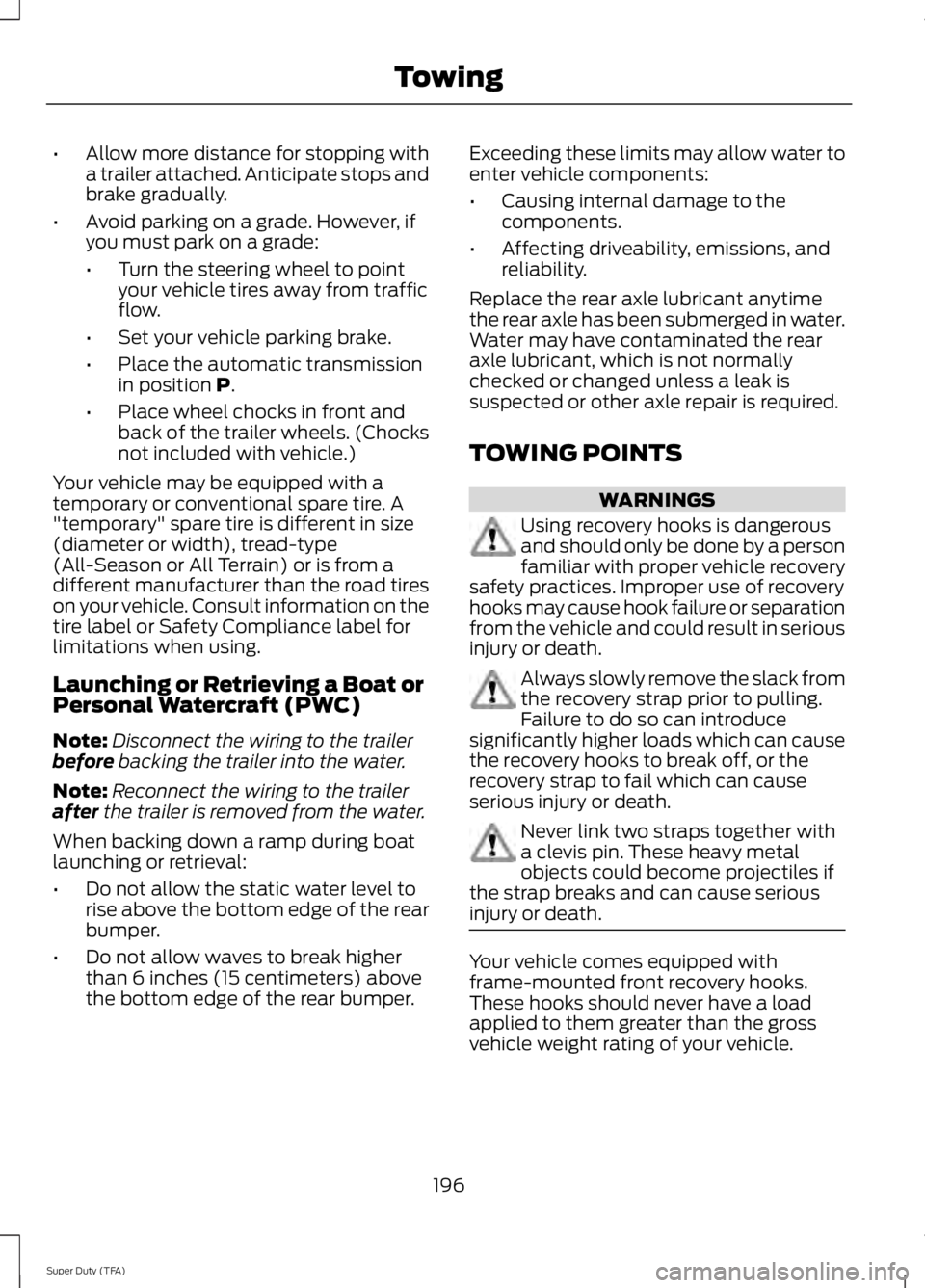 Towing

• Allow more distance for stopping with a trailer attached. Anticipate stops and brake gradually.

• Avoid parking on a grade. However, if you must park on a grade:

• Turn the steering wheel to point your vehicle tires away from traffic flow.

• Set your vehicle parking brake.

• Place the automatic transmission in position P.

• Place wheel chocks in front and back of the trailer wheels. (Chocks not included with vehicle.)

Your vehicle may be equipped with a temporary or conventional spare tire. A "temporary" spare tire is different in size (diameter or width), tread-type (All-Season or All Terrain) or is from a different manufacturer than the road tires on your vehicle. Consult information on the tire label or Safety Compliance label for limitations when using.

Launching or Retrieving a Boat or Personal Watercraft (PWC)

Note: Disconnect the wiring to the trailer before backing the trailer into the water.

Note: Reconnect the wiring to the trailer after the trailer is removed from the water.

When backing down a ramp during boat launching or retrieval:

• Do not allow the static water level to rise above the bottom edge of the rear bumper.

• Do not allow waves to break higher than 6 inches (15 centimeters) above the bottom edge of the rear bumper.

Exceeding these limits may allow water to enter vehicle components:

• Causing internal damage to the components.

• Affecting driveability, emissions, and reliability.

Replace the rear axle lubricant anytime the rear axle has been submerged in water. Water may have contaminated the rear axle lubricant, which is not normally checked or changed unless a leak is suspected or other axle repair is required.

TOWING POINTS

WARNINGS

Using recovery hooks is dangerous and should only be done by a person familiar with proper vehicle recovery safety practices. Improper use of recovery hooks may cause hook failure or separation from the vehicle and could result in serious injury or death.

Always slowly remove the slack from the recovery strap prior to pulling. Failure to do so can introduce significantly higher loads which can cause the recovery hooks to break off, or the recovery strap to fail which can cause serious injury or death.

Never link two straps together with a clevis pin. These heavy metal objects could become projectiles if the strap breaks and can cause serious injury or death.

Your vehicle comes equipped with frame-mounted front recovery hooks. These hooks should never have a load applied to them greater than the gross vehicle weight rating of your vehicle.

196

Super Duty (TFA)

carmanualsonline.info